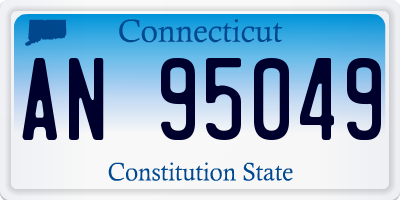 Connecticut

AN 95049

Constitution State